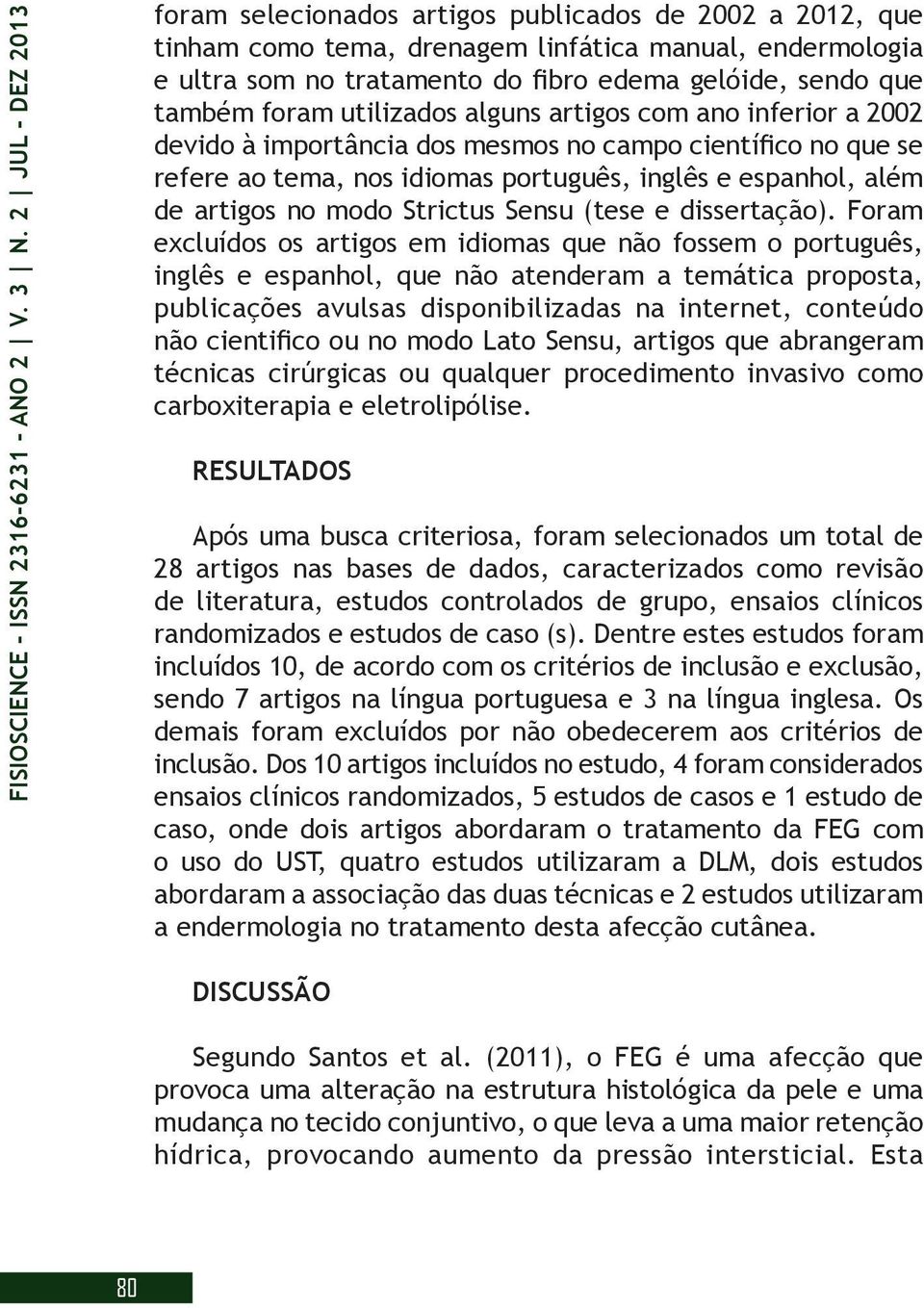 FISIOSCIENCE - ISSN 2316-6231 - ANO 2 | V. 3 | N. 2 | JUL - DEZ 2013

foram selecionados artigos publicados de 2002 a 2012, que tinham como tema, drenagem linfática manual, endermologia e ultra som no tratamento do fibro edema gelóide, sendo que também foram utilizados alguns artigos com ano inferior a 2002 devido à importância dos mesmos no campo científico no que se refere ao tema, nos idiomas português, inglês e espanhol, além de artigos no modo Strictus Sensu (tese e dissertação). Foram excluídos os artigos em idiomas que não fossem o português, inglês e espanhol, que não atenderam a temática proposta, publicações avulsas disponibilizadas na internet, conteúdo não cientifico ou no modo Lato Sensu, artigos que abrangeram técnicas cirúrgicas ou qualquer procedimento invasivo como carboxiterapia e eletrolipólise.

RESULTADOS

Após uma busca criteriosa, foram selecionados um total de 28 artigos nas bases de dados, caracterizados como revisão de literatura, estudos controlados de grupo, ensaios clínicos randomizados e estudos de caso (s). Dentre estes estudos foram incluídos 10, de acordo com os critérios de inclusão e exclusão, sendo 7 artigos na língua portuguesa e 3 na língua inglesa. Os demais foram excluídos por não obedecerem aos critérios de inclusão. Dos 10 artigos incluídos no estudo, 4 foram considerados ensaios clínicos randomizados, 5 estudos de casos e 1 estudo de caso, onde dois artigos abordaram o tratamento da FEG com o uso do UST, quatro estudos utilizaram a DLM, dois estudos abordaram a associação das duas técnicas e 2 estudos utilizaram a endermologia no tratamento desta afecção cutânea.

DISCUSSÃO

Segundo Santos et al. (2011), o FEG é uma afecção que provoca uma alteração na estrutura histológica da pele e uma mudança no tecido conjuntivo, o que leva a uma maior retenção hídrica, provocando aumento da pressão intersticial. Esta

80